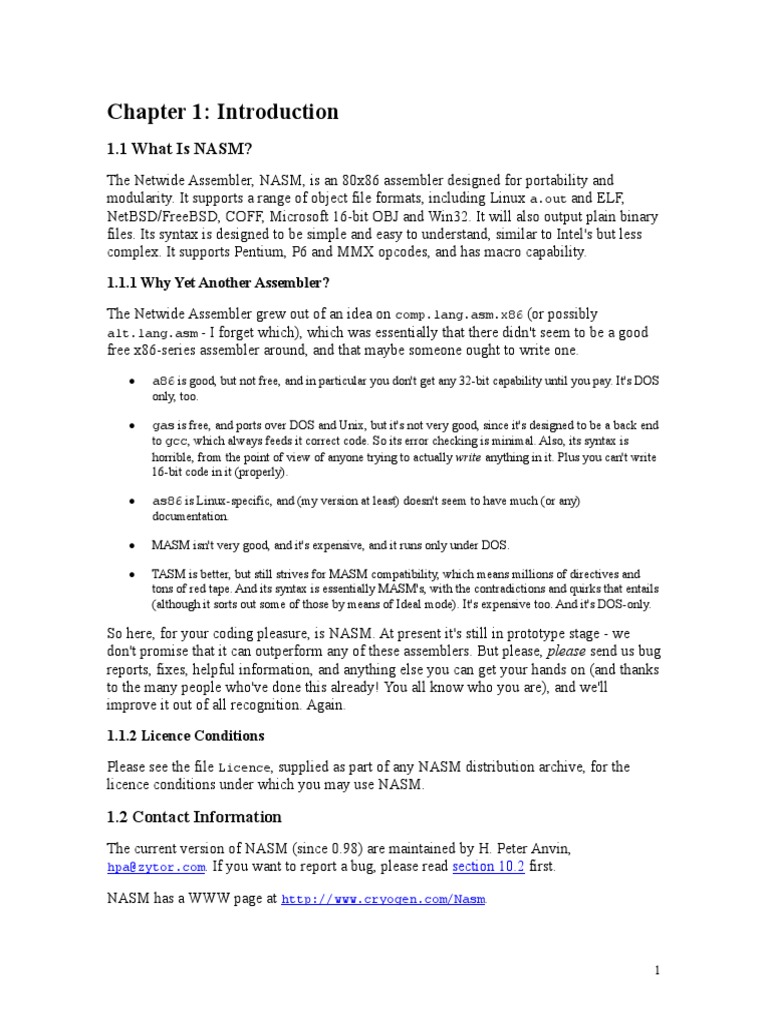 Chapter 1: Introduction

1.1 What Is NASM?

The Netwide Assembler, NASM, is an 80x86 assembler designed for portability and modularity. It supports a range of object file formats, including Linux a.out and ELF, NetBSD/FreeBSD, COFF, Microsoft 16-bit OBJ and Win32. It will also output plain binary files. Its syntax is designed to be simple and easy to understand, similar to Intel's but less complex. It supports Pentium, P6 and MMX opcodes, and has macro capability.

1.1.1 Why Yet Another Assembler?

The Netwide Assembler grew out of an idea on comp.lang.asm.x86 (or possibly alt.lang.asm - I forget which), which was essentially that there didn't seem to be a good free x86-series assembler around, and that maybe someone ought to write one.

• a86 is good, but not free, and in particular you don't get any 32-bit capability until you pay. It's DOS only, too.

• gas is free, and ports over DOS and Unix, but it's not very good, since it's designed to be a back end to gcc, which always feeds it correct code. So its error checking is minimal. Also, its syntax is horrible, from the point of view of anyone trying to actually write anything in it. Plus you can't write 16-bit code in it (properly).

• as86 is Linux-specific, and (my version at least) doesn't seem to have much (or any) documentation.

• MASM isn't very good, and it's expensive, and it runs only under DOS.

• TASM is better, but still strives for MASM compatibility, which means millions of directives and tons of red tape. And its syntax is essentially MASM's, with the contradictions and quirks that entails (although it sorts out some of those by means of Ideal mode). It's expensive too. And it's DOS-only.

So here, for your coding pleasure, is NASM. At present it's still in prototype stage - we don't promise that it can outperform any of these assemblers. But please, please send us bug reports, fixes, helpful information, and anything else you can get your hands on (and thanks to the many people who've done this already! You all know who you are), and we'll improve it out of all recognition. Again.

1.1.2 Licence Conditions

Please see the file Licence, supplied as part of any NASM distribution archive, for the licence conditions under which you may use NASM.

1.2 Contact Information

The current version of NASM (since 0.98) are maintained by H. Peter Anvin, hpa@zytor.com. If you want to report a bug, please read section 10.2 first.

NASM has a WWW page at http://www.cryogen.com/Nasm.

1